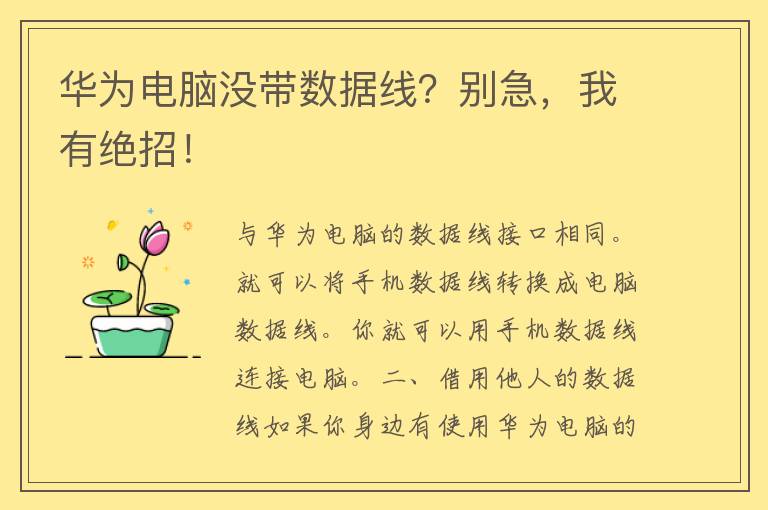 华为电脑没带数据线？别急，我有绝招！

与华为电脑的数据线接口相同。就可以将手机数据线转换成电脑数据线。你就可以用手机数据线连接电脑。二、借用他人的数据线如果你身边有使用华为电脑的